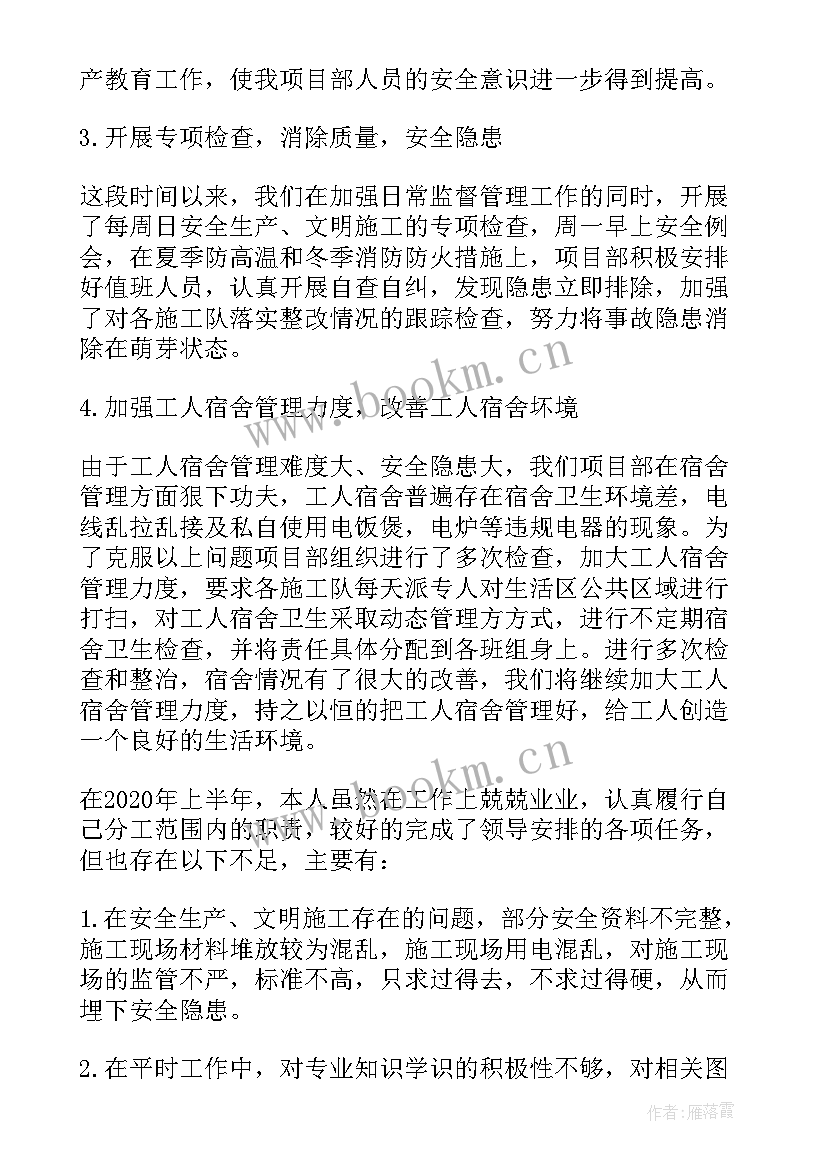 产教育工作，使我项目部人员的安全意识进一步得到提高。

3.开展专项检查，消除质量，安全隐患

这段时间以来，我们在加强日常监督管理工作的同时，开展了每周日安全生产、文明施工的专项检查，周一早上安全例会，在夏季防高温和冬季消防防火措施上，项目部积极安排好值班人员，认真开展自查自纠，发现隐患立即排除，加强了对各施工队落实整改情况的跟踪检查，努力将事故隐患消除在萌芽状态。

4.加强工人宿舍管理力度，改善工人宿舍环境

由于工人宿舍管理难度大、安全隐患大，我们项目部在宿舍管理方面狠下功夫，工人宿舍普遍存在宿舍卫生环境差，电线乱拉乱接及私自使用电饭煲，电炉等违规电器的现象。为了克服以上问题项目部组织进行了多次检查，加大工人宿舍管理力度，要求各施工队每天派专人对生活区公共区域进行打扫，对工人宿舍卫生采取动态管理方方式，进行不定期宿舍卫生检查，并将责任具体分配到各班组身上。进行多次检查和整治，宿舍情况有了很大的改善，我们将继续加大工人宿舍管理力度，持之以恒的把工人宿舍管理好，给工人创造一个良好的生活环境。

在2020年上半年，本人虽然在工作上兢兢业业，认真履行自己分工范围内的职责，较好的完成了领导安排的各项任务，但也存在以下不足，主要有：

1.在安全生产、文明施工存在的问题，部分安全资料不完整，施工现场材料堆放较为混乱，施工现场用电混乱，对施工现场的监管不严，标准不高，只求过得去，不求过得硬，从而埋下安全隐患。

2.在平时工作中，对专业知识学识的积极性不够，对相关图

www.bookm.cn
www.bookm.cn
作者：雁落霞